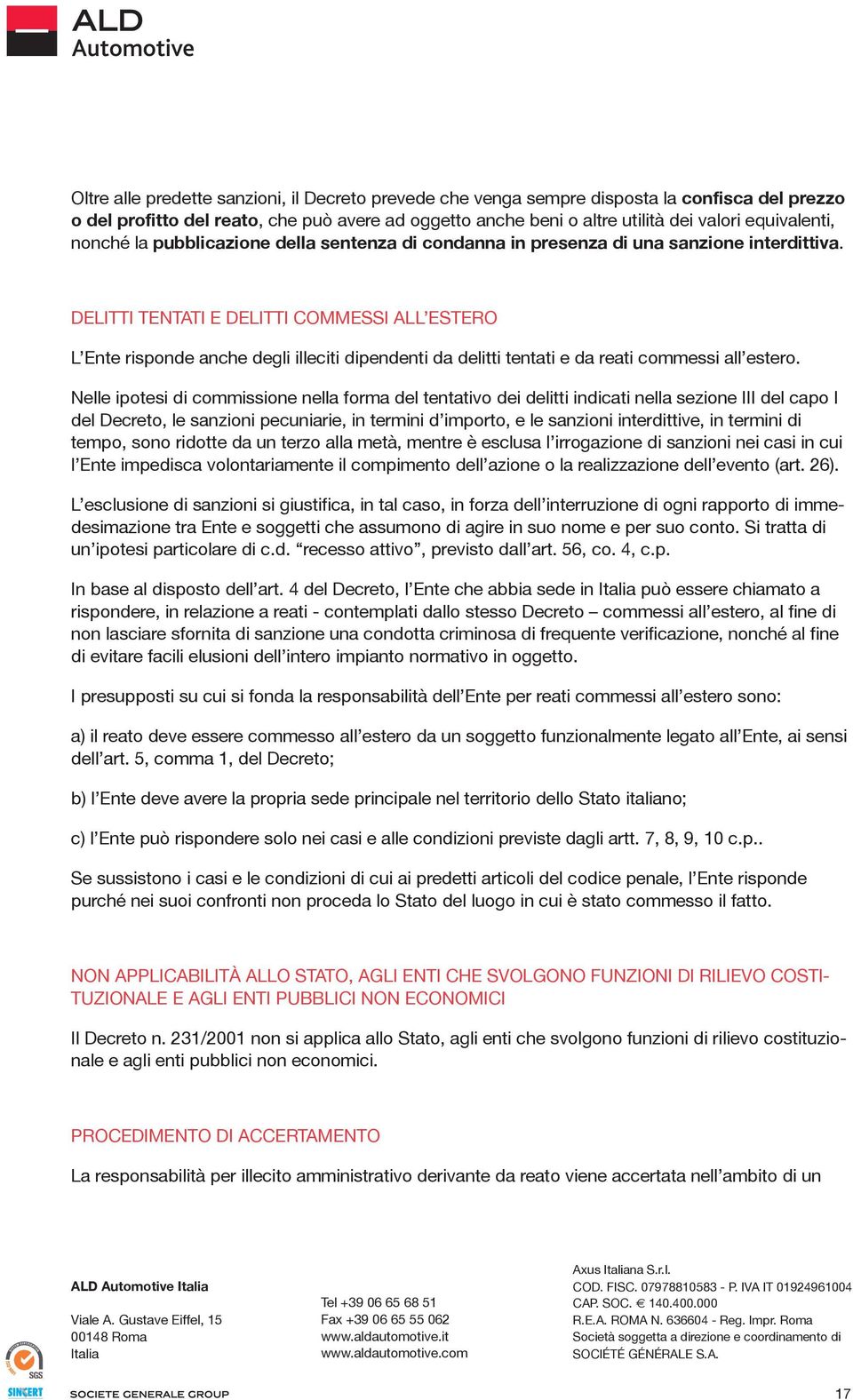 ALD Automotive

Oltre alle predette sanzioni, il Decreto prevede che venga sempre disposta la confisca del prezzo o del profitto del reato, che può avere ad oggetto anche beni o altre utilità dei valori equivalenti, nonché la pubblicazione della sentenza di condanna in presenza di una sanzione interdittiva.

DELITTI TENTATI E DELITTI COMMESSI ALL'ESTERO

L'Ente risponde anche degli illeciti dipendenti da delitti tentati e da reati commessi all'estero.

Nelle ipotesi di commissione nella forma del tentativo dei delitti indicati nella sezione III del capo I del Decreto, le sanzioni pecuniarie, in termini d'importo, e le sanzioni interdittive, in termini di tempo, sono ridotte da un terzo alla metà, mentre è esclusa l'irrogazione di sanzioni nei casi in cui l'Ente impedisca volontariamente il compimento dell'azione o la realizzazione dell'evento (art. 26).

L'esclusione di sanzioni si giustifica, in tal caso, in forza dell'interruzione di ogni rapporto di immedesimazione tra Ente e soggetti che assumono di agire in suo nome e per suo conto. Si tratta di un'ipotesi particolare di c.d. "recesso attivo", previsto dall'art. 56, co. 4, c.p.

In base al disposto dell'art. 4 del Decreto, l'Ente che abbia sede in Italia può essere chiamato a rispondere, in relazione a reati - contemplati dallo stesso Decreto – commessi all'estero, al fine di non lasciare sfornita di sanzione una condotta criminosa di frequente verificazione, nonché al fine di evitare facili elusioni dell'intero impianto normativo in oggetto.

I presupposti su cui si fonda la responsabilità dell'Ente per reati commessi all'estero sono:

a) il reato deve essere commesso all'estero da un soggetto funzionalmente legato all'Ente, ai sensi dell'art. 5, comma 1, del Decreto;

b) l'Ente deve avere la propria sede principale nel territorio dello Stato italiano;

c) l'Ente può rispondere solo nei casi e alle condizioni previste dagli artt. 7, 8, 9, 10 c.p..

Se sussistono i casi e le condizioni di cui ai predetti articoli del codice penale, l'Ente risponde purché nei suoi confronti non proceda lo Stato del luogo in cui è stato commesso il fatto.

NON APPLICABILITÀ ALLO STATO, AGLI ENTI CHE SVOLGONO FUNZIONI DI RILIEVO COSTITUZIONALE E AGLI ENTI PUBBLICI NON ECONOMICI

Il Decreto n. 231/2001 non si applica allo Stato, agli enti che svolgono funzioni di rilievo costituzionale e agli enti pubblici non economici.

PROCEDIMENTO DI ACCERTAMENTO

La responsabilità per illecito amministrativo derivante da reato viene accertata nell'ambito di un

ALD Automotive Italia

Viale A. Gustave Eiffel, 15
00148 Roma
Italia

Tel +39 06 65 68 51
Fax +39 06 65 55 062
www.aldautomotive.it
www.aldautomotive.com

Axus Italiana S.r.l.
COD. FISC. 07978810583 - P. IVA IT 01924961004
CAP. SOC. € 140.400.000
R.E.A. ROMA N. 636604 - Reg. Impr. Roma
Società soggetta a direzione e coordinamento di
SOCIÉTÉ GÉNÉRALE S.A.

SGS
SINCERT

SOCIETE GENERALE GROUP

17